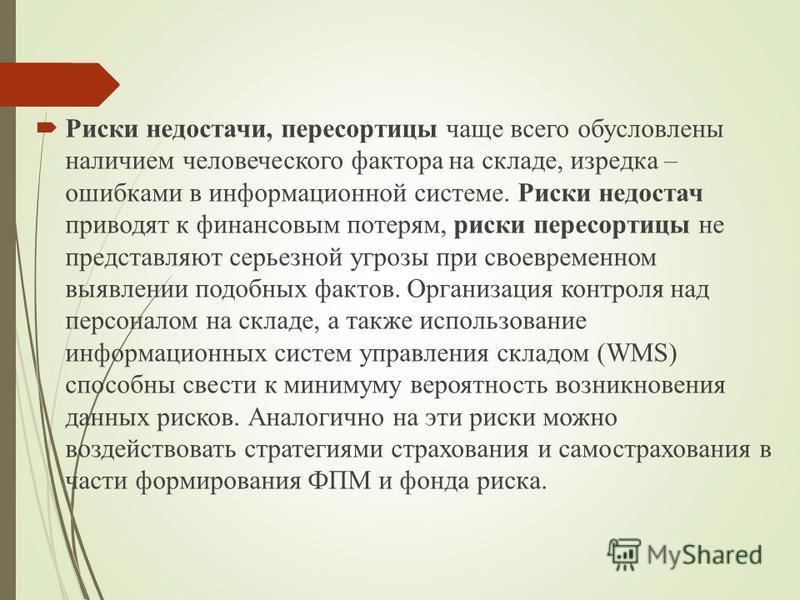 Риски недостачи, пересортицы чаще всего обусловлены наличием человеческого фактора на складе, изредка – ошибками в информационной системе. Риски недостач приводят к финансовым потерям, риски пересортицы не представляют серьезной угрозы при своевременном выявлении подобных фактов. Организация контроля над персоналом на складе, а также использование информационных систем управления складом (WMS) способны свести к минимуму вероятность возникновения данных рисков. Аналогично на эти риски можно воздействовать стратегиями страхования и самострахования в части формирования ФПМ и фонда риска.

MyShared